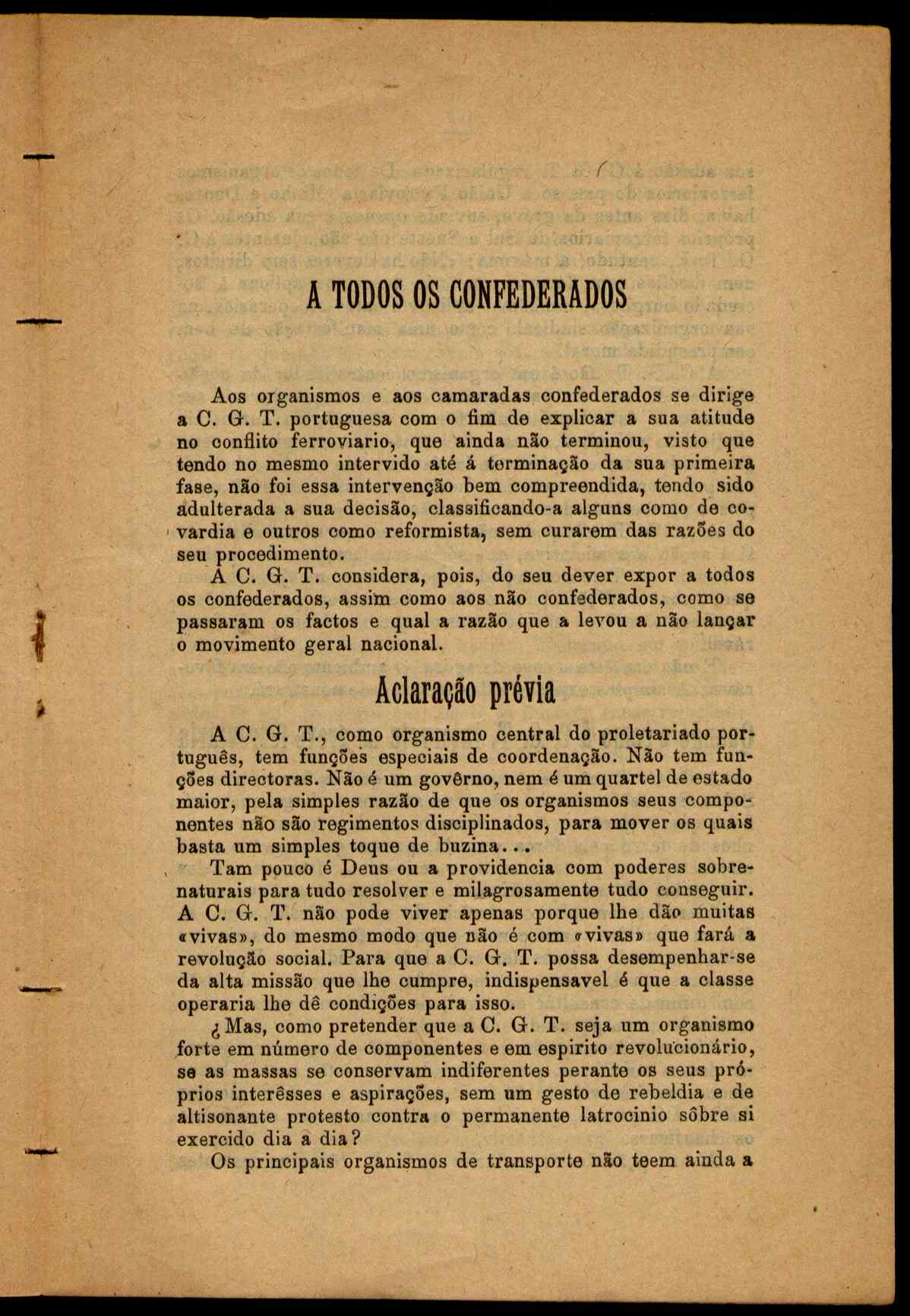 A TODOS OS CONFEDERADOS

Aos organismos e aos camaradas confederados se dirige a C. G. T. portuguesa com o fim de explicar a sua atitude no conflito ferroviario, que ainda não terminou, visto que tendo no mesmo intervido até á terminação da sua primeira fase, não foi essa intervenção bem compreendida, tendo sido adulterada a sua decisão, classificando-a alguns como de covardia e outros como reformista, sem curarem das razões do seu procedimento.

A C. G. T. considera, pois, do seu dever expor a todos os confederados, assim como aos não confederados, como se passaram os factos e qual a razão que a levou a não lançar o movimento geral nacional.

Aclaração prévia

A C. G. T., como organismo central do proletariado português, tem funções especiais de coordenação. Não tem funções directoras. Não é um govêrno, nem é um quartel de estado maior, pela simples razão de que os organismos seus componentes não são regimentos disciplinados, para mover os quais basta um simples toque de buzina...

Tam pouco é Deus ou a providencia com poderes sobrenaturais para tudo resolver e milagrosamente tudo conseguir. A C. G. T. não pode viver apenas porque lhe dão muitas «vivas», do mesmo modo que não é com «vivas» que fará a revolução social. Para que a C. G. T. possa desempenhar-se da alta missão que lhe cumpre, indispensavel é que a classe operaria lhe dê condições para isso.

¿Mas, como pretender que a C. G. T. seja um organismo forte em número de componentes e em espirito revolucionário, se as massas se conservam indiferentes perante os seus próprios interêsses e aspirações, sem um gesto de rebeldia e de altisonante protesto contra o permanente latrocinio sôbre si exercido dia a dia?

Os principais organismos de transporte não teem ainda a